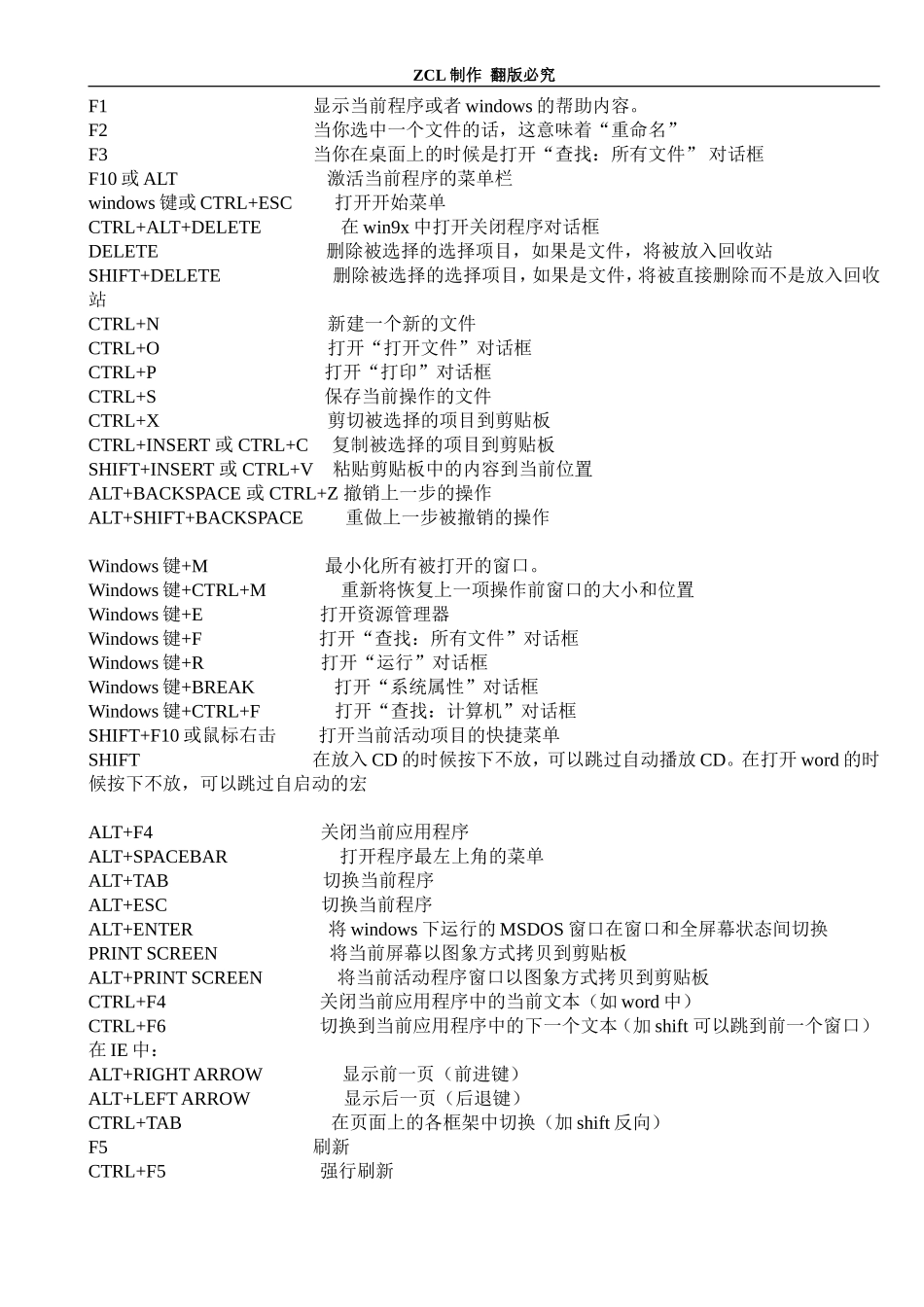 ZCL 制作 翻版必究

F1 显示当前程序或者 windows 的帮助内容。
F2 当你选中一个文件的话，这意味着“重命名”
F3 当你在桌面上的时候是打开“查找：所有文件” 对话框
F10 或 ALT 激活当前程序的菜单栏
windows 键或 CTRL+ESC 打开开始菜单
CTRL+ALT+DELETE 在 win9x 中打开关闭程序对话框
DELETE 删除被选择的选择项目，如果是文件，将被放入回收站
SHIFT+DELETE 删除被选择的选择项目，如果是文件，将被直接删除而不是放入回收站
CTRL+N 新建一个新的文件
CTRL+O 打开“打开文件”对话框
CTRL+P 打开“打印”对话框
CTRL+S 保存当前操作的文件
CTRL+X 剪切被选择的项目到剪贴板
CTRL+INSERT 或 CTRL+C 复制被选择的项目到剪贴板
SHIFT+INSERT 或 CTRL+V 粘贴剪贴板中的内容到当前位置
ALT+BACKSPACE 或 CTRL+Z 撤销上一步的操作
ALT+SHIFT+BACKSPACE 重做上一步被撤销的操作

Windows 键+M 最小化所有被打开的窗口。
Windows 键+CTRL+M 重新将恢复上一项操作前窗口的大小和位置
Windows 键+E 打开资源管理器
Windows 键+F 打开“查找：所有文件”对话框
Windows 键+R 打开“运行”对话框
Windows 键+BREAK 打开“系统属性”对话框
Windows 键+CTRL+F 打开“查找：计算机”对话框
SHIFT+F10 或鼠标右击 打开当前活动项目的快捷菜单
SHIFT 在放入 CD 的时候按下不放，可以跳过自动播放 CD。在打开 word 的时候按下不放，可以跳过自启动的宏

ALT+F4 关闭当前应用程序
ALT+SPACEBAR 打开程序最左上角的菜单
ALT+TAB 切换当前程序
ALT+ESC 切换当前程序
ALT+ENTER 将 windows 下运行的 MSDOS 窗口在窗口和全屏幕状态间切换
PRINT SCREEN 将当前屏幕以图象方式拷贝到剪贴板
ALT+PRINT SCREEN 将当前活动程序窗口以图象方式拷贝到剪贴板
CTRL+F4 关闭当前应用程序中的当前文本（如 word 中）
CTRL+F6 切换到当前应用程序中的下一个文本（加 shift 可以跳到前一个窗口）
在 IE 中：
ALT+RIGHT ARROW 显示前一页（前进键）
ALT+LEFT ARROW 显示后一页（后退键）
CTRL+TAB 在页面上的各框架中切换（加 shift 反向）
F5 刷新
CTRL+F5 强行刷新